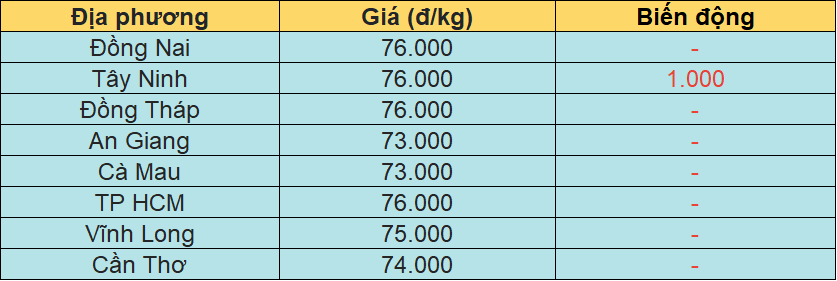 | Địa phương | Giá (đ/kg) | Biến động |
|---|---|---|
| Đồng Nai | 76.000 | - |
| Tây Ninh | 76.000 | 1.000 |
| Đồng Tháp | 76.000 | - |
| An Giang | 73.000 | - |
| Cà Mau | 73.000 | - |
| TP HCM | 76.000 | - |
| Vĩnh Long | 75.000 | - |
| Cần Thơ | 74.000 | - |